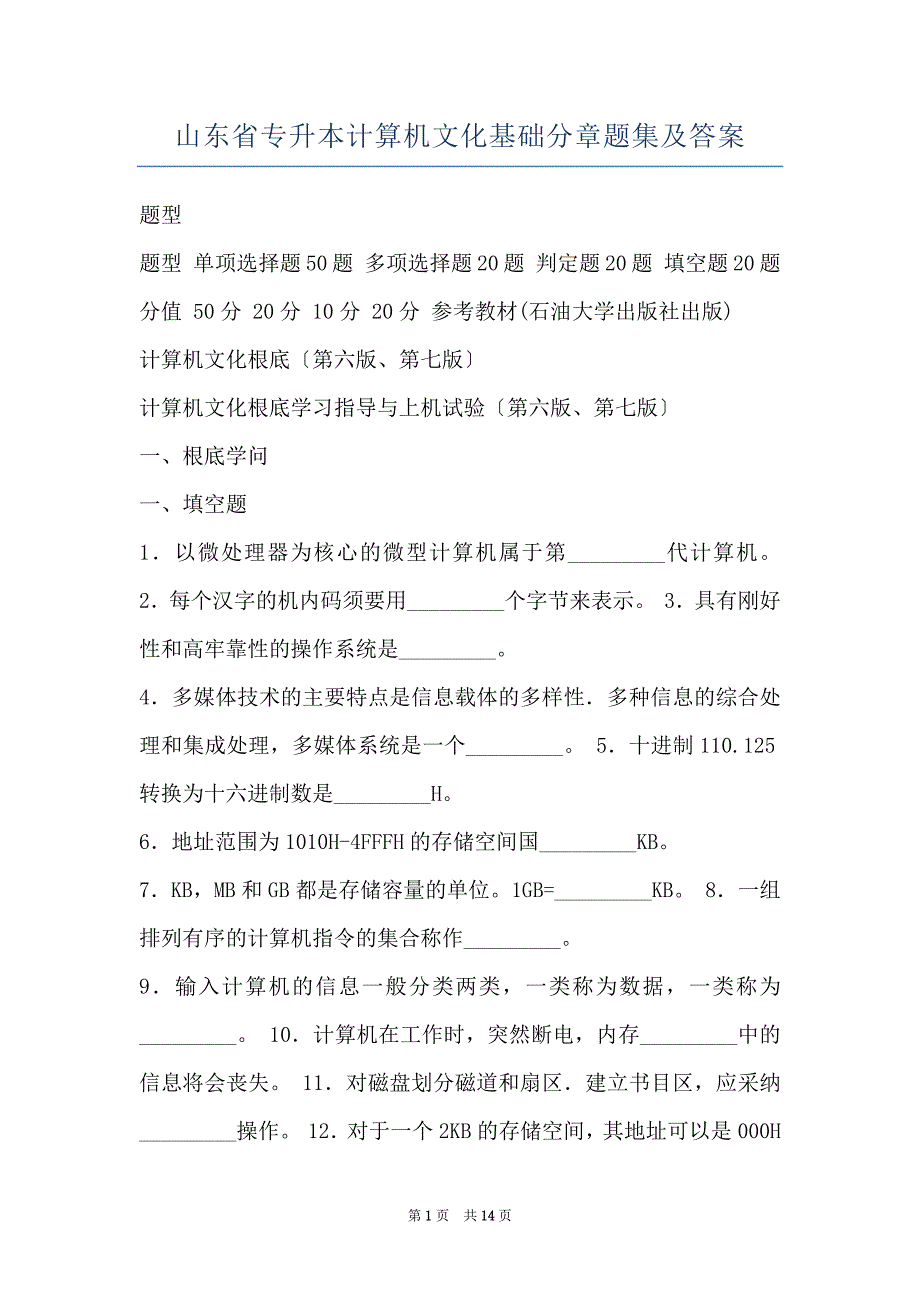 山东省专升本计算机文化基础分章题集及答案

题型

题型 单项选择题50题 多项选择题20题 判定题20题 填空题20题 分值 50分 20分 10分 20分 参考教材(石油大学出版社出版)

计算机文化根底〔第六版、第七版〕

计算机文化根底学习指导与上机试验〔第六版、第七版〕

一、根底学问

一、填空题

1．以微处理器为核心的微型计算机属于第_________代计算机。

2．每个汉字的机内码须要用_________个字节来表示。 3．具有刚好性和高牢靠性的操作系统是_________。

4．多媒体技术的主要特点是信息载体的多样性．多种信息的综合处理和集成处理，多媒体系统是一个_________。 5．十进制110.125转换为十六进制数是_________H。

6．地址范围为1010H-4FFFH的存储空间国_________KB。

7．KB，MB和GB都是存储容量的单位。1GB=_________KB。 8．一组排列有序的计算机指令的集合称作_________。

9．输入计算机的信息一般分类两类，一类称为数据，一类称为_________。 10．计算机在工作时，突然断电，内存_________中的信息将会丧失。 11．对磁盘划分磁道和扇区．建立书目区，应采纳_________操作。 12．对于一个2KB的存储空间，其地址可以是000H

第1页 共14页